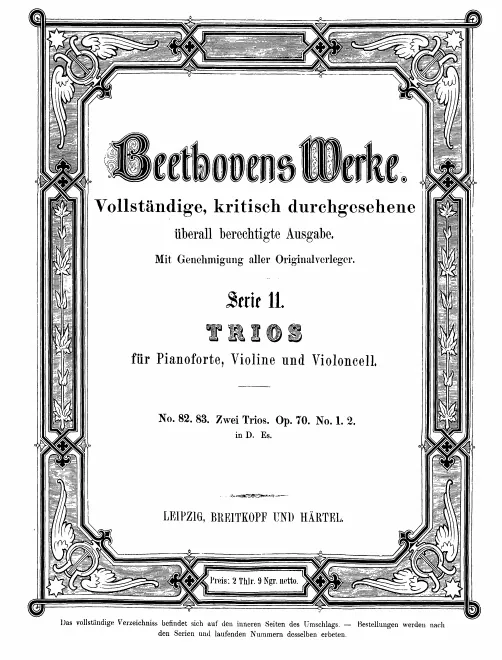 Beethovens Werke.

Vollständige, kritisch durchgesehene überall berechtigte Ausgabe.

Mit Genehmigung aller Originalverleger.

Serie 11.

TRIOS

für Pianoforte, Violine und Violoncell.

No. 82. 83. Zwei Trios. Op. 70. No. 1. 2. in D. Es.

LEIPZIG, BREITKOPF UND HÄRTEL.

Preis: 2 Thlr. 9 Ngr. netto.

Das vollständige Verzeichniss befindet sich auf den inneren Seiten des Umschlags. — Bestellungen werden nach den Serien und laufenden Nummern desselben erbeten.